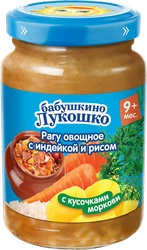 бабушкино
Лукошко

9+
мес.

Рагу овощное с индейкой и рисом

с кусочками моркови